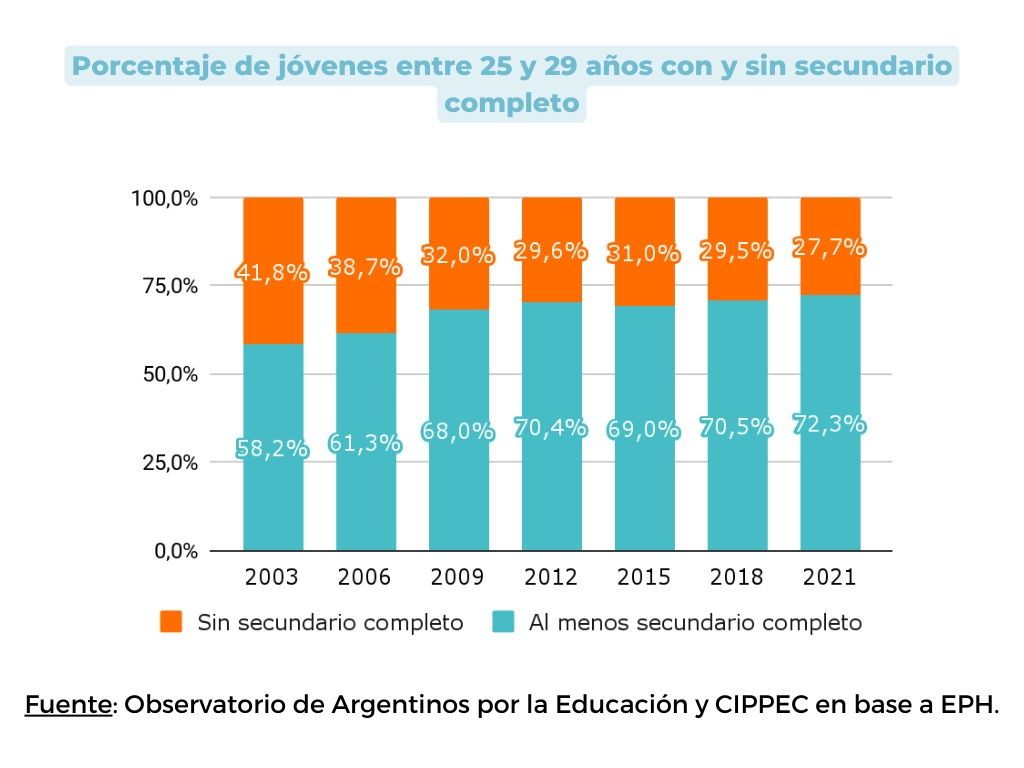 Porcentaje de jóvenes entre 25 y 29 años con y sin secundario completo

100,0%
75,0%
50,0%
25,0%
0,0%

41,8%
38,7%
32,0%
29,6%
31,0%
29,5%
27,7%

58,2%
61,3%
68,0%
70,4%
69,0%
70,5%
72,3%

2003 2006 2009 2012 2015 2018 2021

Sin secundario completo
Al menos secundario completo

Fuente: Observatorio de Argentinos por la Educación y CIPPEC en base a EPH.